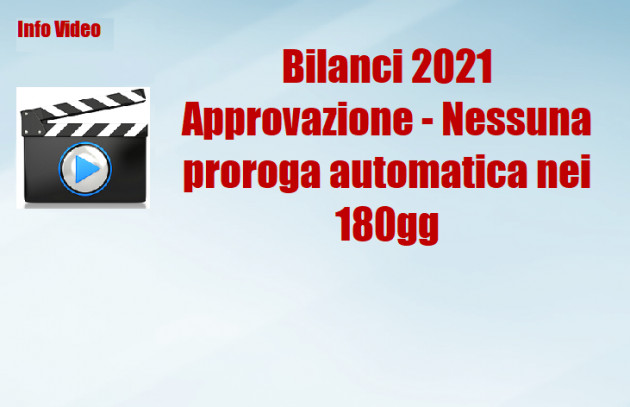 Info Video

Bilanci 2021 Approvazione - Nessuna proroga automatica nei 180gg